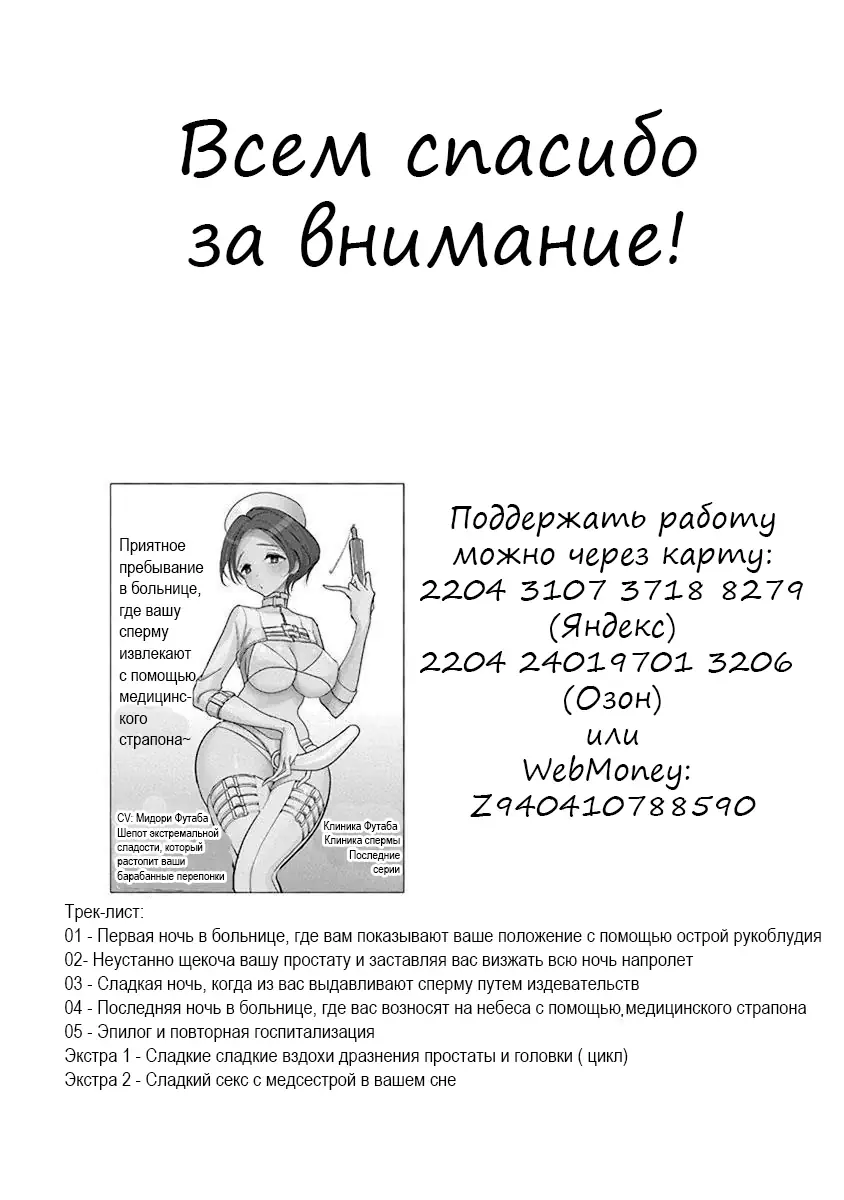 Всем спасибо за внимание!

Приятное пребывание в больнице, где вашу сперму извлекают с помощью медицинского страпона~

CV: Мидори Футаба
Шепот экстремальной сладости, который растопит ваши барабанные перепонки

Клиника Футаба
Клиника спермы
Последние серии

Поддержать работу можно через карту:
2204 3107 3718 8279 (Яндекс)
2204 24019701 3206 (Озон)
или
WebMoney:
Z940410788590

Трек-лист:
01 - Первая ночь в больнице, где вам показывают ваше положение с помощью острой рукоблудия
02- Неустанно щекоча вашу простату и заставляя вас визжать всю ночь напролет
03 - Сладкая ночь, когда из вас выдавливают сперму путем издевательств
04 - Последняя ночь в больнице, где вас возносят на небеса с помощью,медицинского страпона
05 - Эпилог и повторная госпитализация
Экстра 1 - Сладкие сладкие вздохи дразнения простаты и головки ( цикл)
Экстра 2 - Сладкий секс с медсестрой в вашем сне